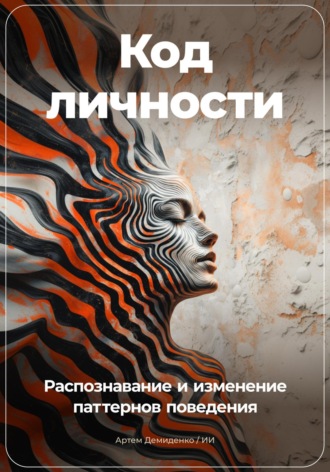 Код личности

Распознавание и изменение паттернов поведения

Артем Демиденко / ИИ